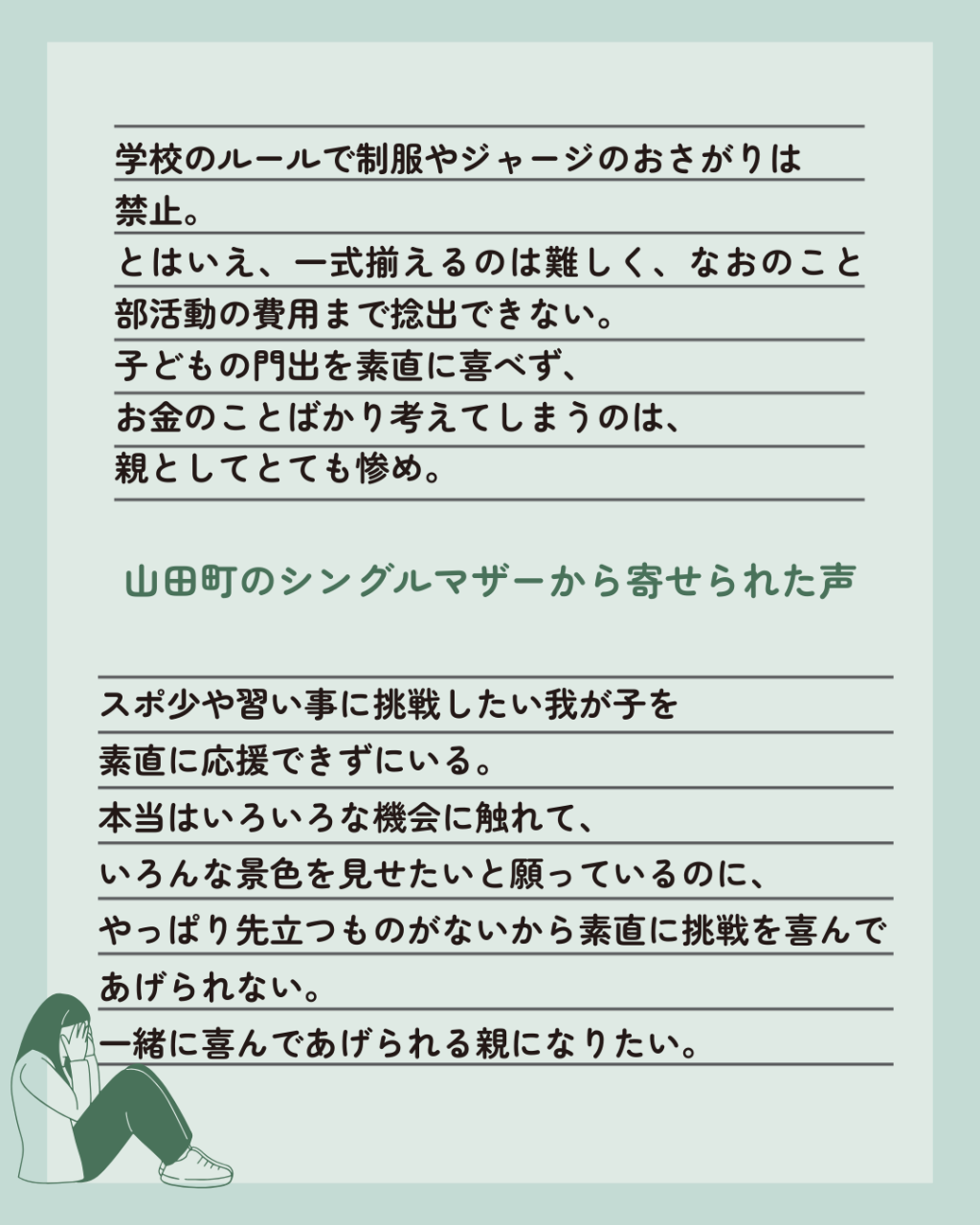 学校のルールで制服やジャージのおさがりは禁止。
とはいえ、一式揃えるのは難しく、なおのこと部活動の費用まで捻出できない。
子どもの門出を素直に喜べず、
お金のことばかり考えてしまうのは、
親としてとても惨め。

山田町のシングルマザーから寄せられた声

スポ少や習い事に挑戦したい我が子を
素直に応援できずにいる。
本当はいろいろな機会に触れて、
いろんな景色を見せたいと願っているのに、
やっぱり先立つものがないから素直に挑戦を喜んであげられない。
一緒に喜んであげられる親になりたい。